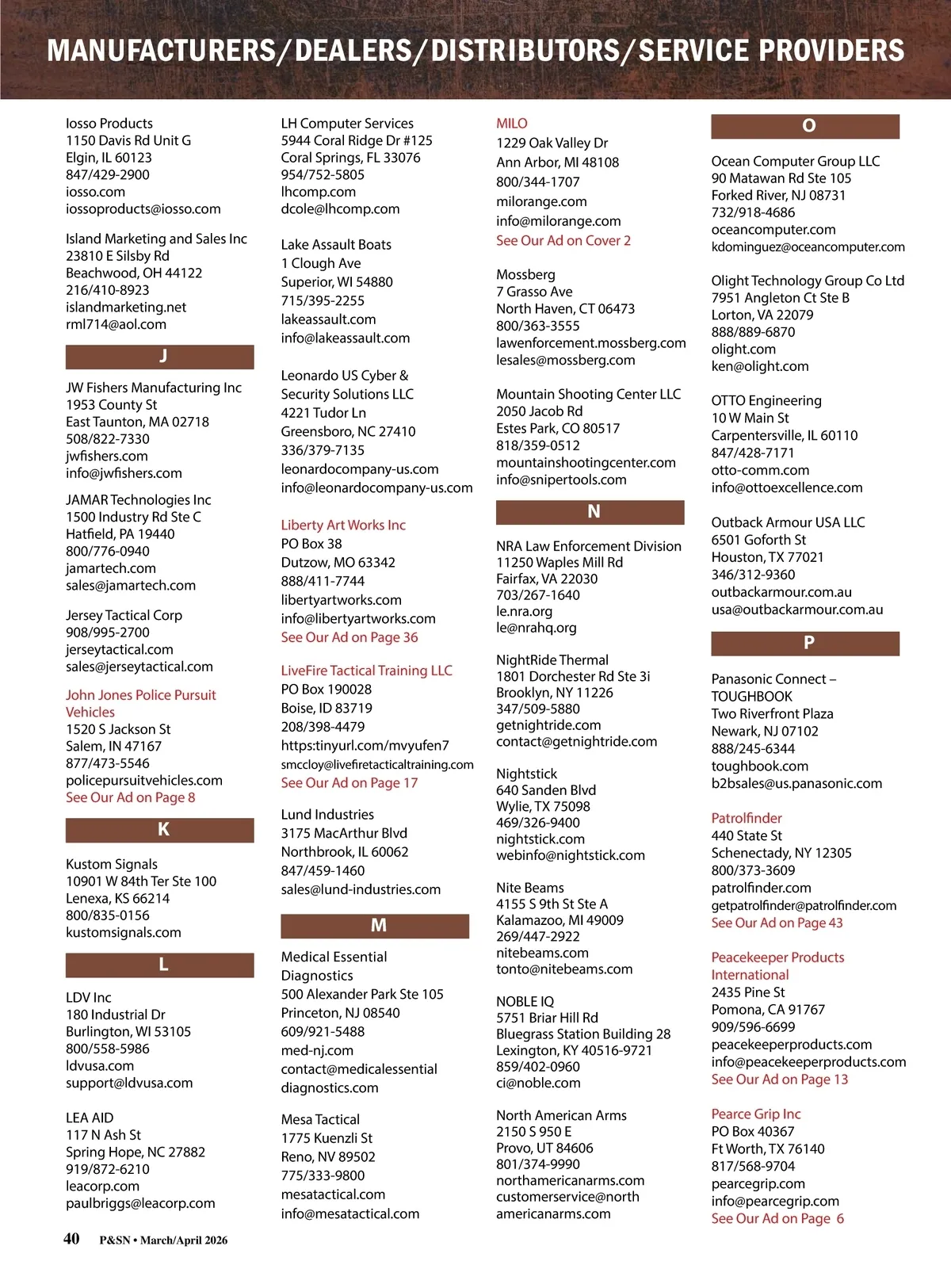 MANUFACTURERS/DEALERS/DISTRIBUTORS/SERVICE PROVIDERS

Iosso Products
1150 Davis Rd Unit G
Elgin, IL 60123
847/429-2900
iosso.com
iossoproducts@iosso.com

Island Marketing and Sales Inc
23810 E Silsby Rd
Beachwood, OH 44122
216/410-8923
islandmarketing.net
rml714@aol.com

J

JW Fishers Manufacturing Inc
1953 County St
East Taunton, MA 02718
508/822-7330
jwfishers.com
info@jwfishers.com

JAMAR Technologies Inc
1500 Industry Rd Ste C
Hatfield, PA 19440
800/776-0940
jamartech.com
sales@jamartech.com

Jersey Tactical Corp
908/995-2700
jerseytactical.com
sales@jerseytactical.com

John Jones Police Pursuit Vehicles
1520 S Jackson St
Salem, IN 47167
877/473-5546
policepursuitvehicles.com
See Our Ad on Page 8

K

Kustom Signals
10901 W 84th Ter Ste 100
Lenexa, KS 66214
800/835-0156
kustomsignals.com

L

LDV Inc
180 Industrial Dr
Burlington, WI 53105
800/558-5986
ldvusa.com
support@ldvusa.com

LEA AID
117 N Ash St
Spring Hope, NC 27882
919/872-6210
leacorp.com
paulbriggs@leacorp.com

LH Computer Services
5944 Coral Ridge Dr #125
Coral Springs, FL 33076
954/752-5805
lhcomp.com
dcole@lhcomp.com

Lake Assault Boats
1 Clough Ave
Superior, WI 54880
715/395-2255
lakeassault.com
info@lakeassault.com

Leonardo US Cyber & Security Solutions LLC
4221 Tudor Ln
Greensboro, NC 27410
336/379-7135
leonardocompany-us.com
info@leonardocompany-us.com

Liberty Art Works Inc
PO Box 38
Dutzow, MO 63342
888/411-7744
libertyartworks.com
info@libertyartworks.com
See Our Ad on Page 36

LiveFire Tactical Training LLC
PO Box 190028
Boise, ID 83719
208/398-4479
https:tinyurl.com/mvyufen7
smccloy@livefiretacticaltraining.com
See Our Ad on Page 17

Lund Industries
3175 MacArthur Blvd
Northbrook, IL 60062
847/459-1460
sales@lund-industries.com

M

Medical Essential Diagnostics
500 Alexander Park Ste 105
Princeton, NJ 08540
609/921-5488
med-nj.com
contact@medicalessential diagnostics.com

Mesa Tactical
1775 Kuenzli St
Reno, NV 89502
775/333-9800
mesatactical.com
info@mesatactical.com

MILO
1229 Oak Valley Dr
Ann Arbor, MI 48108
800/344-1707
milorange.com
info@milorange.com
See Our Ad on Cover 2

Mossberg
7 Grasso Ave
North Haven, CT 06473
800/363-3555
lawenforcement.mossberg.com
lesales@mossberg.com

Mountain Shooting Center LLC
2050 Jacob Rd
Estes Park, CO 80517
818/359-0512
mountainshootingcenter.com
info@snipertools.com

N

NRA Law Enforcement Division
11250 Waples Mill Rd
Fairfax, VA 22030
703/267-1640
le.nra.org
le@nrahq.org

NightRide Thermal
1801 Dorchester Rd Ste 3i
Brooklyn, NY 11226
347/509-5880
getnightride.com
contact@getnightride.com

Nightstick
640 Sanden Blvd
Wylie, TX 75098
469/326-9400
nightstick.com
webinfo@nightstick.com

Nite Beams
4155 S 9th St Ste A
Kalamazoo, MI 49009
269/447-2922
nitebeams.com
tonto@nitebeams.com

NOBLE IQ
5751 Briar Hill Rd
Bluegrass Station Building 28
Lexington, KY 40516-9721
859/402-0960
ci@noble.com

North American Arms
2150 S 950 E
Provo, UT 84606
801/374-9990
northamericanarms.com
customerservice@north americanarms.com

O

Ocean Computer Group LLC
90 Matawan Rd Ste 105
Forked River, NJ 08731
732/918-4686
oceancomputer.com
kdominguez@oceancomputer.com

Olight Technology Group Co Ltd
7951 Angleton Ct Ste B
Lorton, VA 22079
888/889-6870
olight.com
ken@olight.com

OTTO Engineering
10 W Main St
Carpentersville, IL 60110
847/428-7171
otto-comm.com
info@ottoexcellence.com

Outback Armour USA LLC
6501 Goforth St
Houston, TX 77021
346/312-9360
outbackarmour.com.au
usa@outbackarmour.com.au

P

Panasonic Connect – TOUGHBOOK
Two Riverfront Plaza
Newark, NJ 07102
888/245-6344
toughbook.com
b2bsales@us.panasonic.com

Patrolfinder
440 State St
Schenectady, NY 12305
800/373-3609
patrolfinder.com
getpatrolfinder@patrolfinder.com
See Our Ad on Page 43

Peacekeeper Products International
2435 Pine St
Pomona, CA 91767
909/596-6699
peacekeeperproducts.com
info@peacekeeperproducts.com
See Our Ad on Page 13

Pearce Grip Inc
PO Box 40367
Ft Worth, TX 76140
817/568-9704
pearcegrip.com
info@pearcegrip.com
See Our Ad on Page 6

40 P&SN • March/April 2026